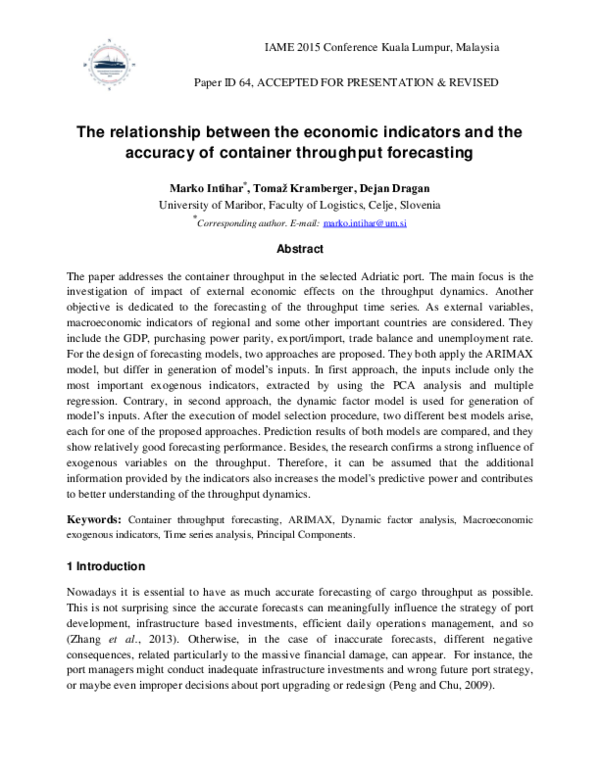 IAME 2015 Conference Kuala Lumpur, Malaysia

Paper ID 64, ACCEPTED FOR PRESENTATION & REVISED

The relationship between the economic indicators and the accuracy of container throughput forecasting

Marko Intihar*, Tomaž Kramberger, Dejan Dragan
University of Maribor, Faculty of Logistics, Celje, Slovenia
*Corresponding author. E-mail: marko.intihar@um.si

Abstract

The paper addresses the container throughput in the selected Adriatic port. The main focus is the investigation of impact of external economic effects on the throughput dynamics. Another objective is dedicated to the forecasting of the throughput time series. As external variables, macroeconomic indicators of regional and some other important countries are considered. They include the GDP, purchasing power parity, export/import, trade balance and unemployment rate. For the design of forecasting models, two approaches are proposed. They both apply the ARIMAX model, but differ in generation of model's inputs. In first approach, the inputs include only the most important exogenous indicators, extracted by using the PCA analysis and multiple regression. Contrary, in second approach, the dynamic factor model is used for generation of model's inputs. After the execution of model selection procedure, two different best models arise, each for one of the proposed approaches. Prediction results of both models are compared, and they show relatively good forecasting performance. Besides, the research confirms a strong influence of exogenous variables on the throughput. Therefore, it can be assumed that the additional information provided by the indicators also increases the model's predictive power and contributes to better understanding of the throughput dynamics.

Keywords: Container throughput forecasting, ARIMAX, Dynamic factor analysis, Macroeconomic exogenous indicators, Time series analysis, Principal Components.

1 Introduction

Nowadays it is essential to have as much accurate forecasting of cargo throughput as possible. This is not surprising since the accurate forecasts can meaningfully influence the strategy of port development, infrastructure based investments, efficient daily operations management, and so (Zhang et al., 2013). Otherwise, in the case of inaccurate forecasts, different negative consequences, related particularly to the massive financial damage, can appear. For instance, the port managers might conduct inadequate infrastructure investments and wrong future port strategy, or maybe even improper decisions about port upgrading or redesign (Peng and Chu, 2009).